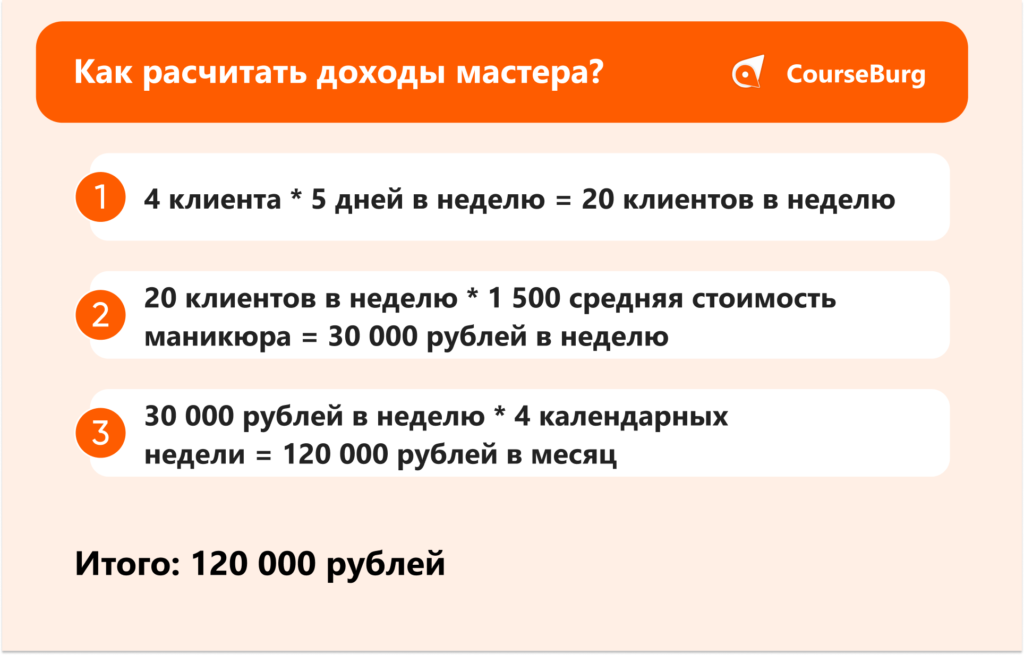 Как расчитать доходы мастера?

CourseBurg

1 4 клиента * 5 дней в неделю = 20 клиентов в неделю

2 20 клиентов в неделю * 1 500 средняя стоимость маникюра = 30 000 рублей в неделю

3 30 000 рублей в неделю * 4 календарных недели = 120 000 рублей в месяц

Итого: 120 000 рублей